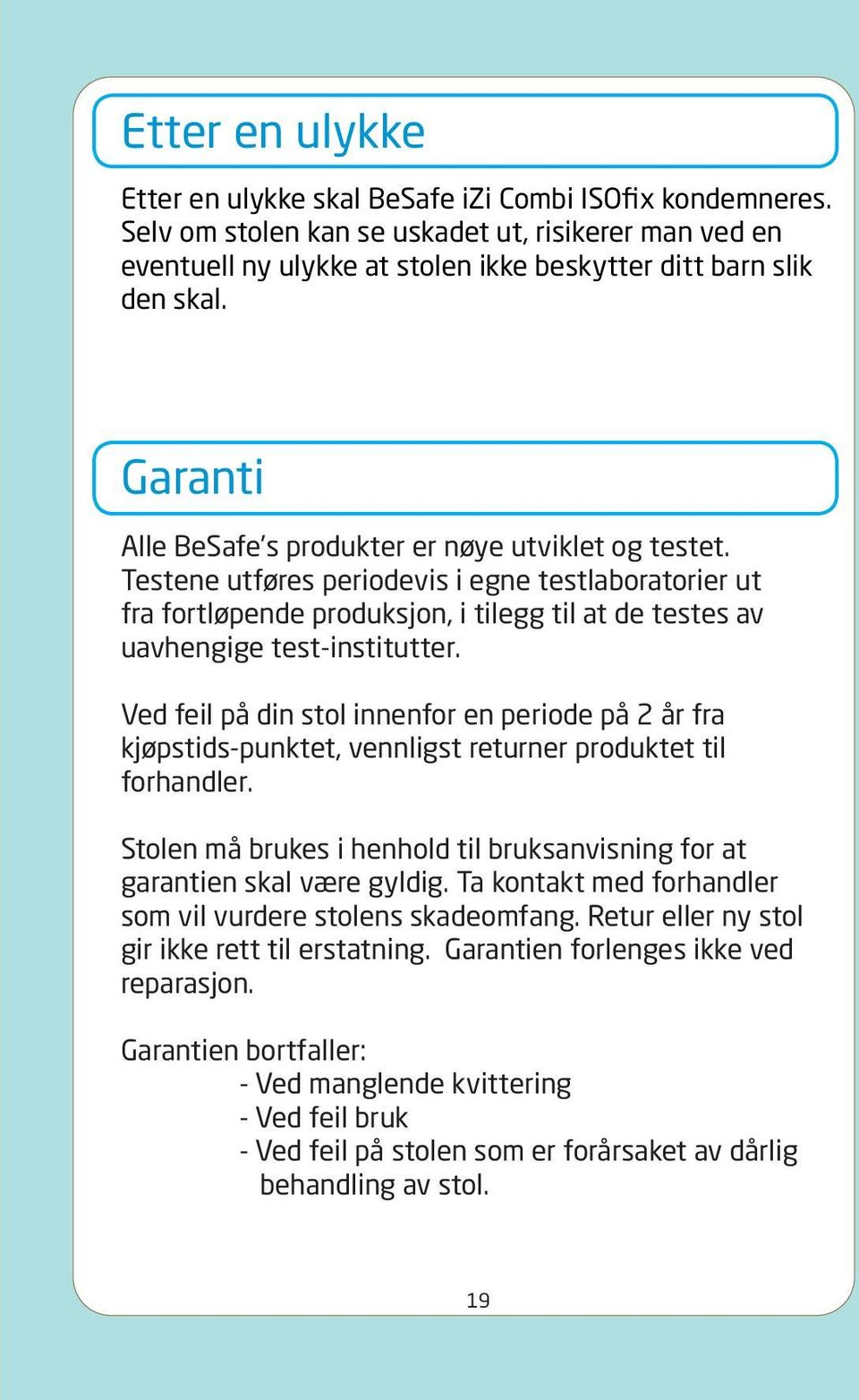 Etter en ulykke

Etter en ulykke skal BeSafe iZi Combi ISOfix kondemneres. Selv om stolen kan se uskadet ut, risikerer man ved en eventuell ny ulykke at stolen ikke beskytter ditt barn slik den skal.

Garanti

Alle BeSafe's produkter er nøye utviklet og testet. Testene utføres periodevis i egne testlaboratorier ut fra fortløpende produksjon, i tilegg til at de testes av uavhengige test-institutter.

Ved feil på din stol innenfor en periode på 2 år fra kjøpstids-punktet, vennligst returner produktet til forhandler.

Stolen må brukes i henhold til bruksanvisning for at garantien skal være gyldig. Ta kontakt med forhandler som vil vurdere stolens skadeomfang. Retur eller ny stol gir ikke rett til erstatning. Garantien forlenges ikke ved reparasjon.

Garantien bortfaller:
- Ved manglende kvittering
- Ved feil bruk
- Ved feil på stolen som er forårsaket av dårlig behandling av stol.

19